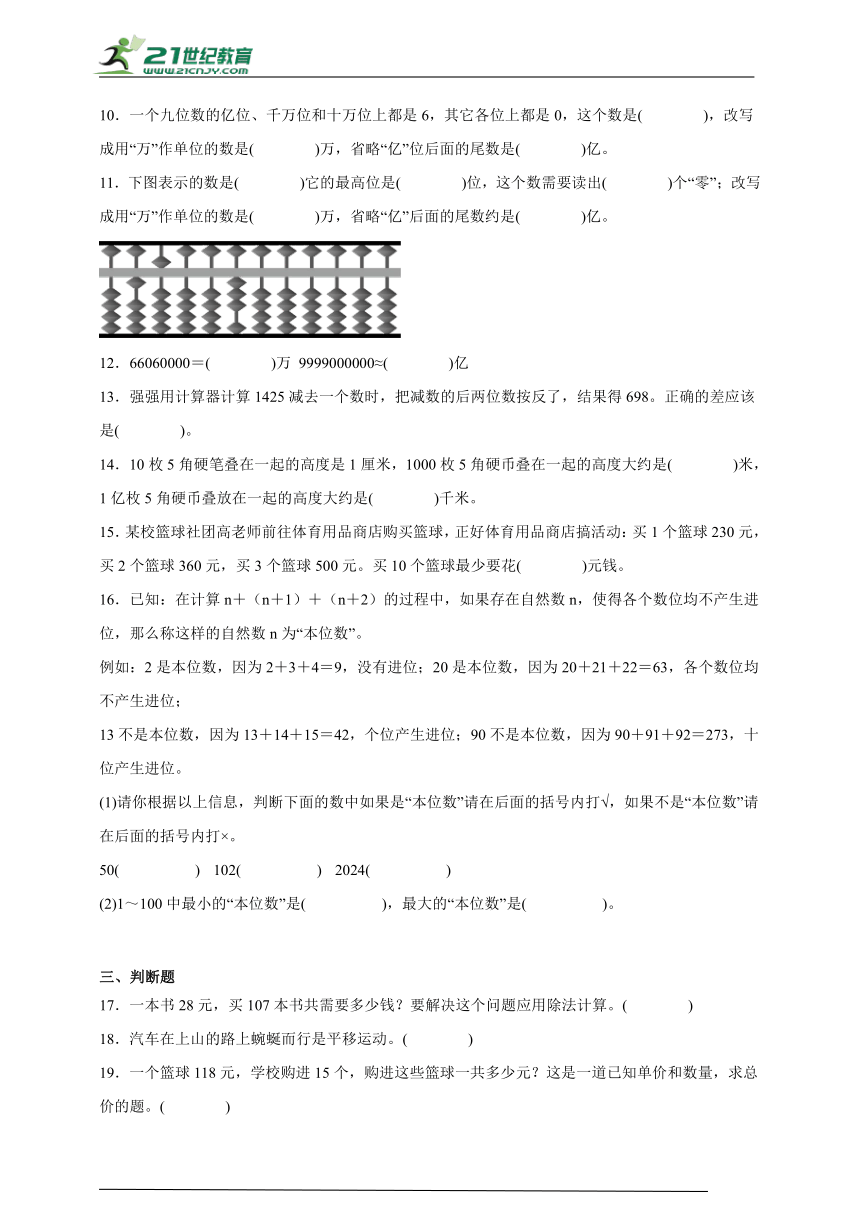 21世纪教育
www.21cnjy.com

10．一个九位数的亿位、千万位和十万位上都是 6，其它各位上都是 0，这个数是(　　　　)，改写成用“万”作单位的数是(　　　　)万，省略“亿”位后面的尾数是(　　　　)亿。

11．下图表示的数是(　　　　)它的最高位是(　　　　)位，这个数需要读出(　　　　)个“零”；改写成用“万”作单位的数是(　　　　)万，省略“亿”后面的尾数约是(　　　　)亿。

12．66060000＝(　　　　)万 9999000000≈(　　　　)亿

13．强强用计算器计算 1425 减去一个数时，把减数的后两位数按反了，结果得 698。正确的差应该是(　　　　)。

14．10 枚 5 角硬笔叠在一起的高度是 1 厘米，1000 枚 5 角硬币叠在一起的高度大约是(　　　　)米，1 亿枚 5 角硬币叠放在一起的高度大约是(　　　　)千米。

15．某校篮球社团高老师前往体育用品商店购买篮球，正好体育用品商店搞活动：买 1 个篮球 230 元，买 2 个篮球 360 元，买 3 个篮球 500 元。买 10 个篮球最少要花(　　　　)元钱。

16．已知：在计算 n＋（n＋1）＋（n＋2）的过程中，如果存在自然数 n，使得各个数位均不产生进位，那么称这样的自然数 n 为“本位数”。

例如：2 是本位数，因为 2＋3＋4＝9，没有进位；20 是本位数，因为 20＋21＋22＝63，各个数位均不产生进位；

13 不是本位数，因为 13＋14＋15＝42，个位产生进位；90 不是本位数，因为 90＋91＋92＝273，十位产生进位。

(1)请你根据以上信息，判断下面的数中如果是“本位数”请在后面的括号内打√，如果不是“本位数”请在后面的括号内打×。

50(　　　　)　102(　　　　)　2024(　　　　)

(2)1～100 中最小的“本位数”是(　　　　)，最大的“本位数”是(　　　　)。

三、判断题

17．一本书 28 元，买 107 本书共需要多少钱？要解决这个问题应用除法计算。(　　　　)

18．汽车在上山的路上蜿蜒而行是平移运动。(　　　　)

19．一个篮球 118 元，学校购进 15 个，购进这些篮球一共多少元？这是一道已知单价和数量，求总价的题。(　　　　)